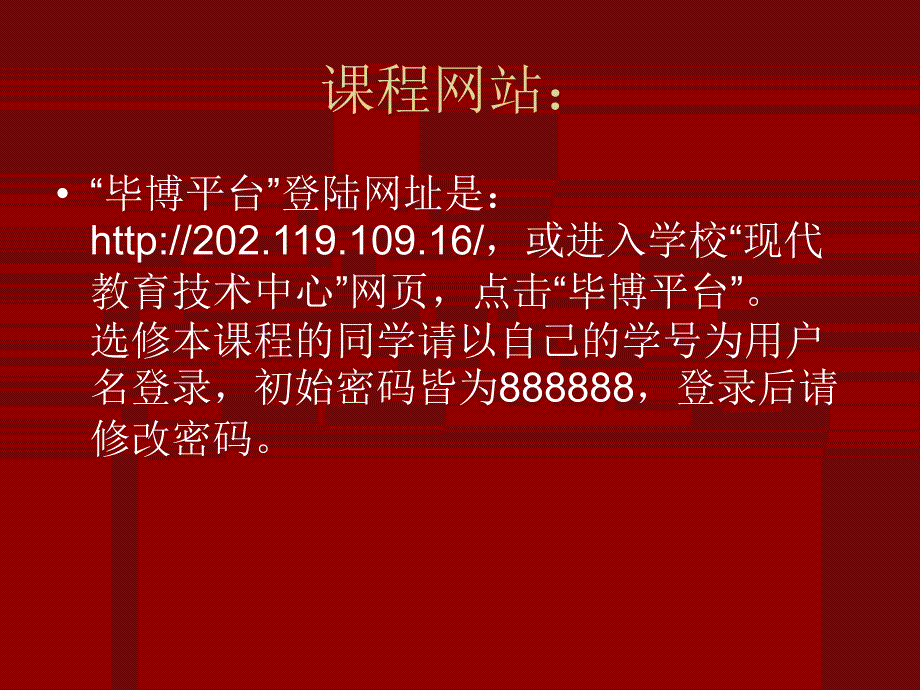 课程网站：

• “毕博平台”登陆网址是：http://202.119.109.16/，或进入学校“现代教育技术中心”网页，点击“毕博平台”。选修本课程的同学请以自己的学号为用户名登录，初始密码皆为888888，登录后请修改密码。